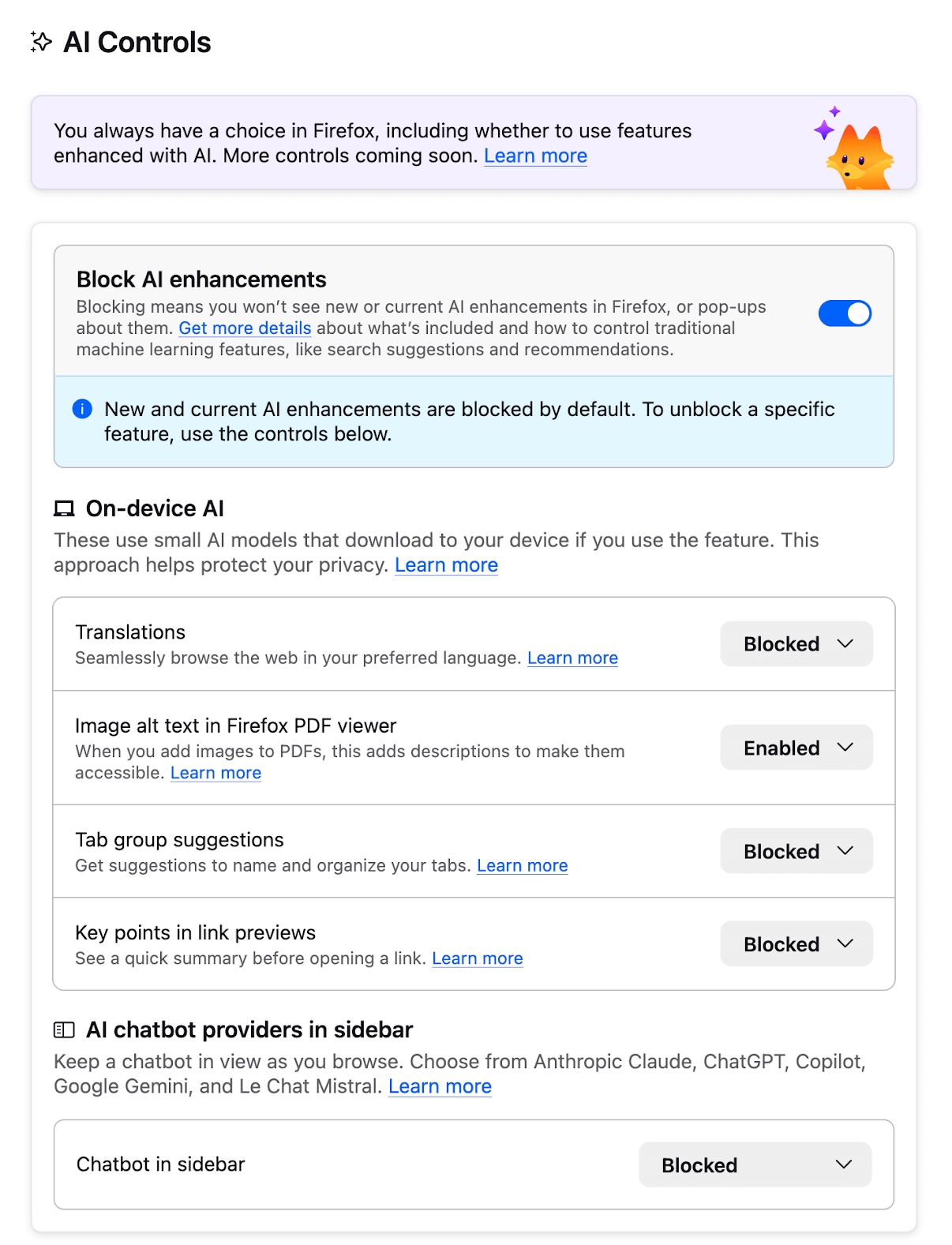 AI Controls

You always have a choice in Firefox, including whether to use features enhanced with AI. More controls coming soon. Learn more

Block AI enhancements

Blocking means you won't see new or current AI enhancements in Firefox, or pop-ups about them. Get more details about what's included and how to control traditional machine learning features, like search suggestions and recommendations.

New and current AI enhancements are blocked by default. To unblock a specific feature, use the controls below.

On-device AI

These use small AI models that download to your device if you use the feature. This approach helps protect your privacy. Learn more

Translations
Seamlessly browse the web in your preferred language. Learn more
Blocked

Image alt text in Firefox PDF viewer
When you add images to PDFs, this adds descriptions to make them accessible. Learn more
Enabled

Tab group suggestions
Get suggestions to name and organize your tabs. Learn more
Blocked

Key points in link previews
See a quick summary before opening a link. Learn more
Blocked

AI chatbot providers in sidebar

Keep a chatbot in view as you browse. Choose from Anthropic Claude, ChatGPT, Copilot, Google Gemini, and Le Chat Mistral. Learn more

Chatbot in sidebar
Blocked